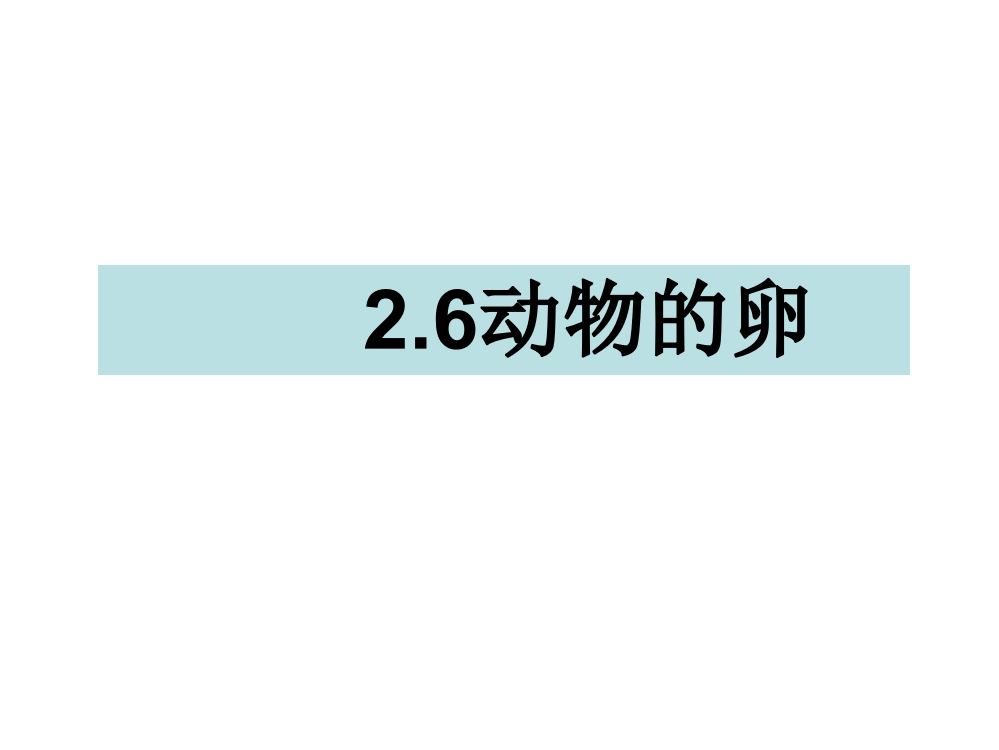 2.6动物的卵